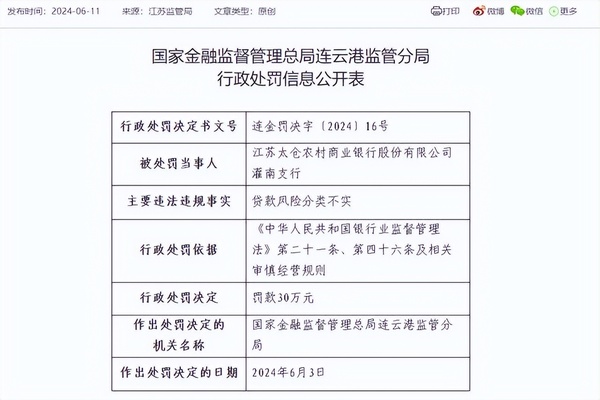 发布时间：2024-06-11　　来源：江苏监管局　　文章类型：原创

打印　微博　微信　更多

国家金融监督管理总局连云港监管分局
行政处罚信息公开表

| 行政处罚决定书文号 | 连金罚决字〔2024〕16号 |
|---|---|
| 被处罚当事人 | 江苏太仓农村商业银行股份有限公司灌南支行 |
| 主要违法违规事实 | 贷款风险分类不实 |
| 行政处罚依据 | 《中华人民共和国银行业监督管理法》第二十一条、第四十六条及相关审慎经营规则 |
| 行政处罚决定 | 罚款30万元 |
| 作出处罚决定的机关名称 | 国家金融监督管理总局连云港监管分局 |
| 作出处罚决定的日期 | 2024年6月3日 |